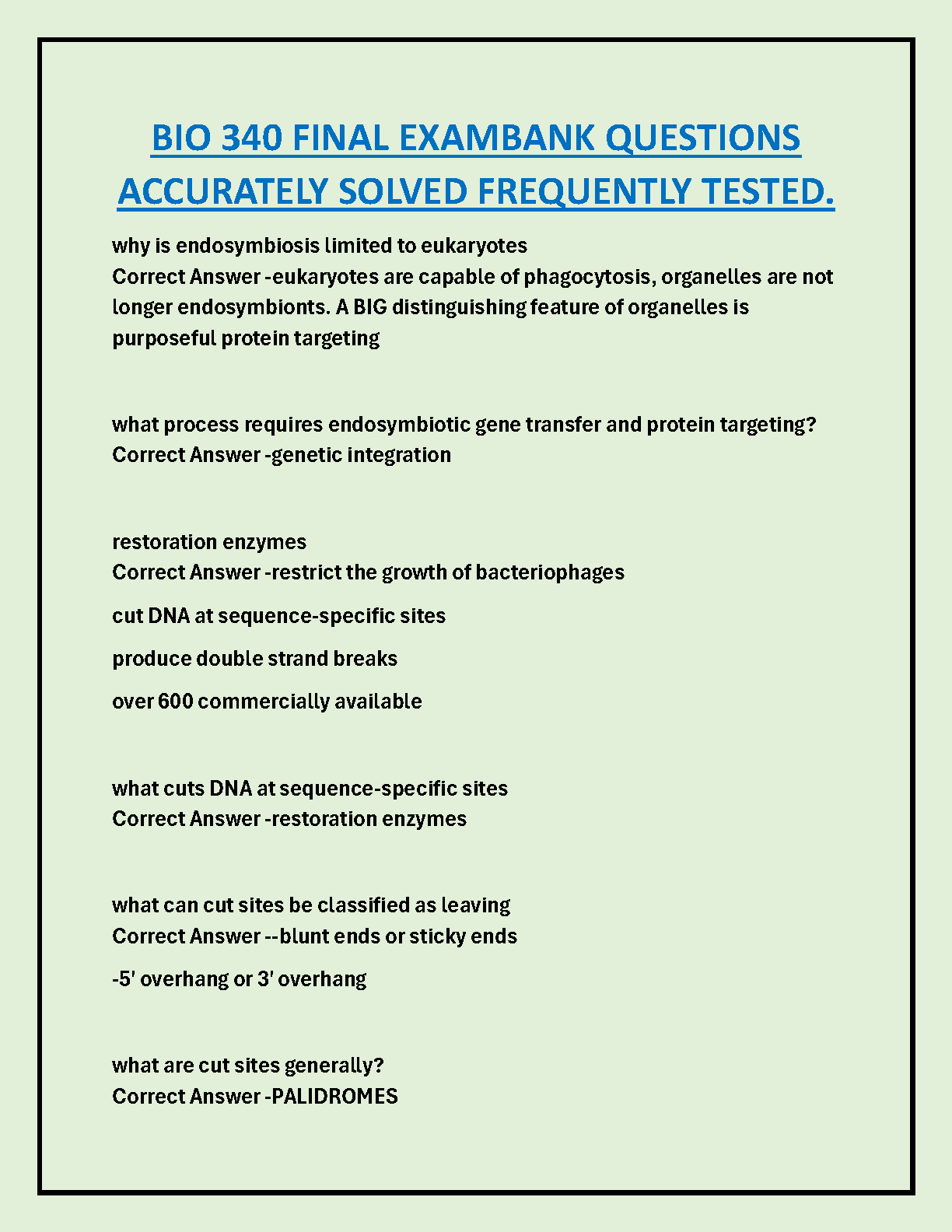 BIO 340 FINAL EXAMBANK QUESTIONS ACCURATELY SOLVED FREQUENTLY TESTED.

why is endosymbiosis limited to eukaryotes
Correct Answer -eukaryotes are capable of phagocytosis, organelles are not longer endosymbionts. A BIG distinguishing feature of organelles is purposeful protein targeting

what process requires endosymbiotic gene transfer and protein targeting?
Correct Answer -genetic integration

restoration enzymes
Correct Answer -restrict the growth of bacteriophages

cut DNA at sequence-specific sites

produce double strand breaks

over 600 commercially available

what cuts DNA at sequence-specific sites
Correct Answer -restoration enzymes

what can cut sites be classified as leaving
Correct Answer --blunt ends or sticky ends

-5' overhang or 3' overhang

what are cut sites generally?
Correct Answer -PALIDROMES